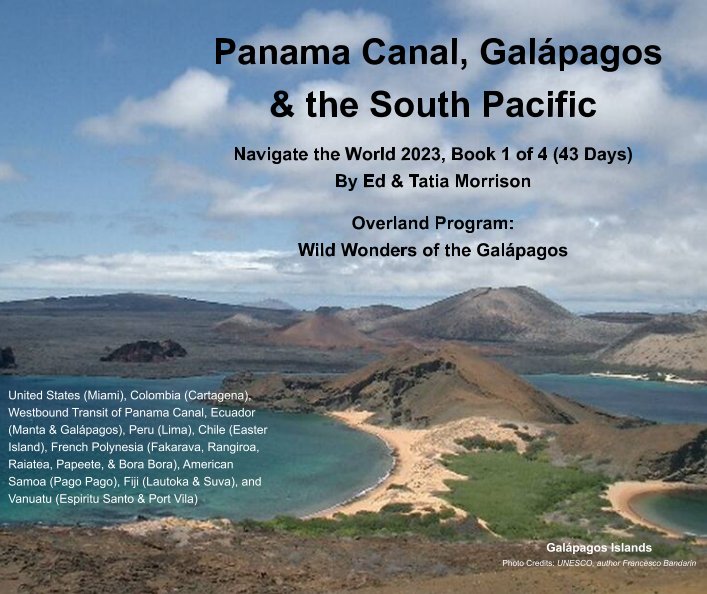 Panama Canal, Galápagos & the South Pacific

Navigate the World 2023, Book 1 of 4 (43 Days)
By Ed & Tatia Morrison

Overland Program:
Wild Wonders of the Galápagos

United States (Miami), Colombia (Cartagena), Westbound Transit of Panama Canal, Ecuador (Manta & Galápagos), Peru (Lima), Chile (Easter Island), French Polynesia (Fakarava, Rangiroa, Raiatea, Papeete, & Bora Bora), American Samoa (Pago Pago), Fiji (Lautoka & Suva), and Vanuatu (Espiritu Santo & Port Vila)

Galápagos Islands
Photo Credits: UNESCO, author Francesco Bandarin